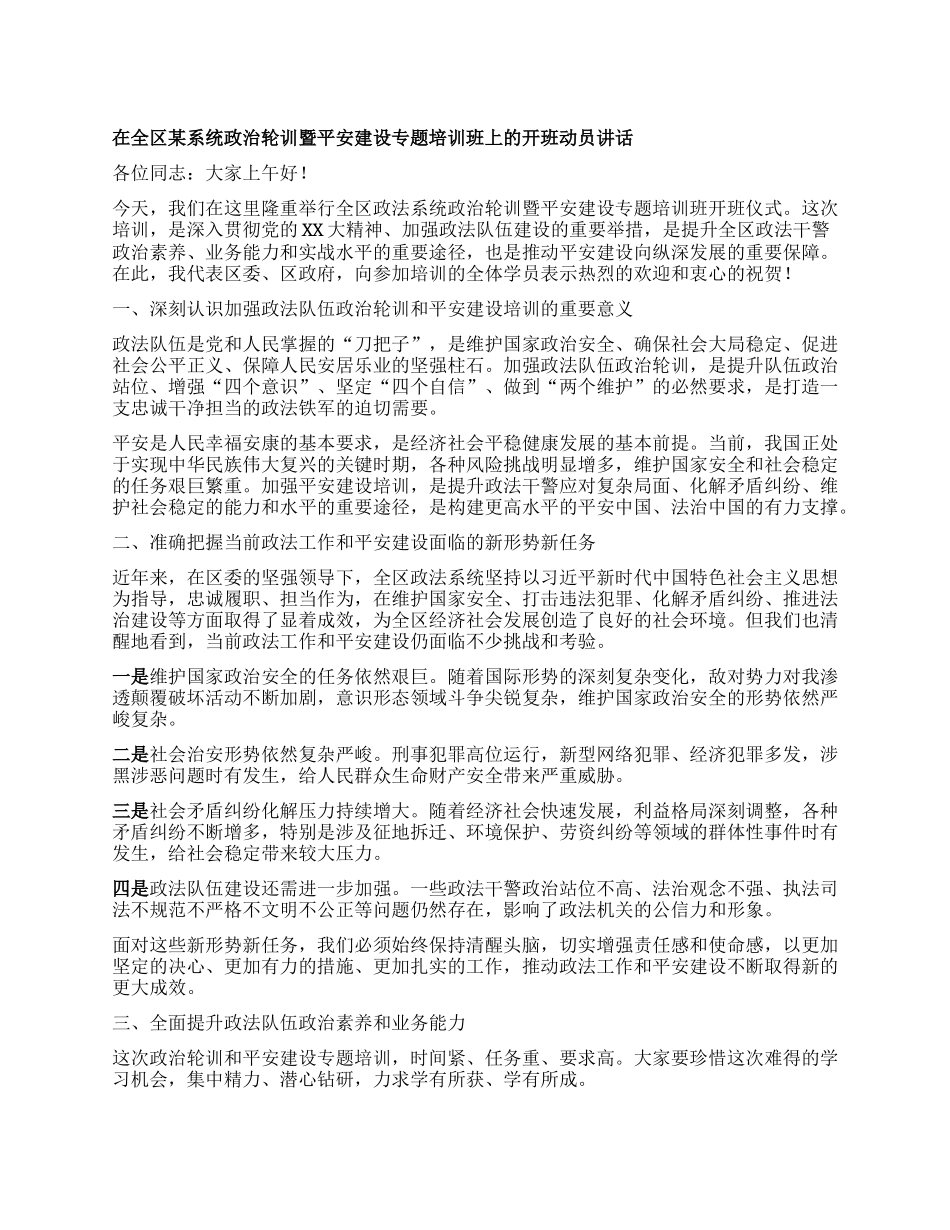 在全区某系统政治轮训暨平安建设专题培训班上的开班动员讲话

各位同志：大家上午好！

今天，我们在这里隆重举行全区政法系统政治轮训暨平安建设专题培训班开班仪式。这次培训，是深入贯彻党的XX大精神、加强政法队伍建设的重要举措，是提升全区政法干警政治素养、业务能力和实战水平的重要途径，也是推动平安建设向纵深发展的重要保障。在此，我代表区委、区政府，向参加培训的全体学员表示热烈的欢迎和衷心的祝贺！

一、深刻认识加强政法队伍政治轮训和平安建设培训的重要意义

政法队伍是党和人民掌握的“刀把子”，是维护国家政治安全、确保社会大局稳定、促进社会公平正义、保障人民安居乐业的坚强柱石。加强政法队伍政治轮训，是提升队伍政治站位、增强“四个意识”、坚定“四个自信”、做到“两个维护”的必然要求，是打造一支忠诚干净担当的政法铁军的迫切需要。

平安是人民幸福安康的基本要求，是经济社会平稳健康发展的基本前提。当前，我国正处于实现中华民族伟大复兴的关键时期，各种风险挑战明显增多，维护国家安全和社会稳定的任务艰巨繁重。加强平安建设培训，是提升政法干警应对复杂局面、化解矛盾纠纷、维护社会稳定的能力和水平的重要途径，是构建更高水平的平安中国、法治中国的有力支撑。

二、准确把握当前政法工作和平安建设面临的新形势新任务

近年来，在区委的坚强领导下，全区政法系统坚持以习近平新时代中国特色社会主义思想为指导，忠诚履职、担当作为，在维护国家安全、打击违法犯罪、化解矛盾纠纷、推进法治建设等方面取得了显著成效，为全区经济社会发展创造了良好的社会环境。但我们也清醒地看到，当前政法工作和平安建设仍面临不少挑战和考验。

一是维护国家政治安全的任务依然艰巨。随着国际形势的深刻复杂变化，敌对势力对我渗透颠覆破坏活动不断加剧，意识形态领域斗争尖锐复杂，维护国家政治安全的形势依然严峻复杂。

二是社会治安形势依然复杂严峻。刑事犯罪高位运行，新型网络犯罪、经济犯罪多发，涉黑涉恶问题时有发生，给人民群众生命财产安全带来严重威胁。

三是社会矛盾纠纷化解压力持续增大。随着经济社会快速发展，利益格局深刻调整，各种矛盾纠纷不断增多，特别是涉及征地拆迁、环境保护、劳资纠纷等领域的群体性事件时有发生，给社会稳定带来较大压力。

四是政法队伍建设还需进一步加强。一些政法干警政治站位不高、法治观念不强、执法司法不规范不严格不文明不公正等问题仍然存在，影响了政法机关的公信力和形象。

面对这些新形势新任务，我们必须始终保持清醒头脑，切实增强责任感和使命感，以更加坚定的决心、更加有力的措施、更加扎实的工作，推动政法工作和平安建设不断取得新的更大成效。

三、全面提升政法队伍政治素养和业务能力

这次政治轮训和平安建设专题培训，时间紧、任务重、要求高。大家要珍惜这次难得的学习机会，集中精力、潜心钻研，力求学有所获、学有所成。